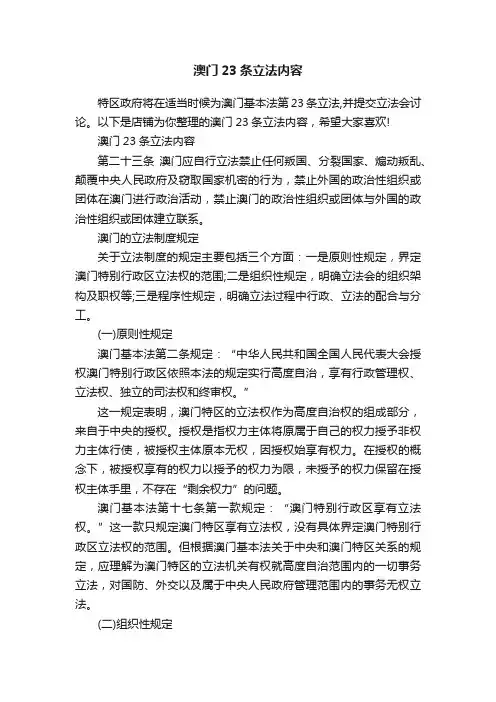 澳门 23 条立法内容

特区政府将在适当时候为澳门基本法第 23 条立法,并提交立法会讨论。以下是店铺为你整理的澳门 23 条立法内容，希望大家喜欢!

澳门 23 条立法内容

第二十三条 澳门应自行立法禁止任何叛国、分裂国家、煽动叛乱、颠覆中央人民政府及窃取国家机密的行为，禁止外国的政治性组织或团体在澳门进行政治活动，禁止澳门的政治性组织或团体与外国的政治性组织或团体建立联系。

澳门的立法制度规定

关于立法制度的规定主要包括三个方面：一是原则性规定，界定澳门特别行政区立法权的范围;二是组织性规定，明确立法会的组织架构及职权等;三是程序性规定，明确立法过程中行政、立法的配合与分工。

(一)原则性规定

澳门基本法第二条规定：“中华人民共和国全国人民代表大会授权澳门特别行政区依照本法的规定实行高度自治，享有行政管理权、立法权、独立的司法权和终审权。”

这一规定表明，澳门特区的立法权作为高度自治权的组成部分，来自于中央的授权。授权是指权力主体将原属于自己的权力授予非权力主体行使，被授权主体原本无权，因授权始享有权力。在授权的概念下，被授权享有的权力以授予的权力为限，未授予的权力保留在授权主体手里，不存在“剩余权力”的问题。

澳门基本法第十七条第一款规定：“澳门特别行政区享有立法权。”这一款只规定澳门特区享有立法权，没有具体界定澳门特别行政区立法权的范围。但根据澳门基本法关于中央和澳门特区关系的规定，应理解为澳门特区的立法机关有权就高度自治范围内的一切事务立法，对国防、外交以及属于中央人民政府管理范围内的事务无权立法。

(二)组织性规定